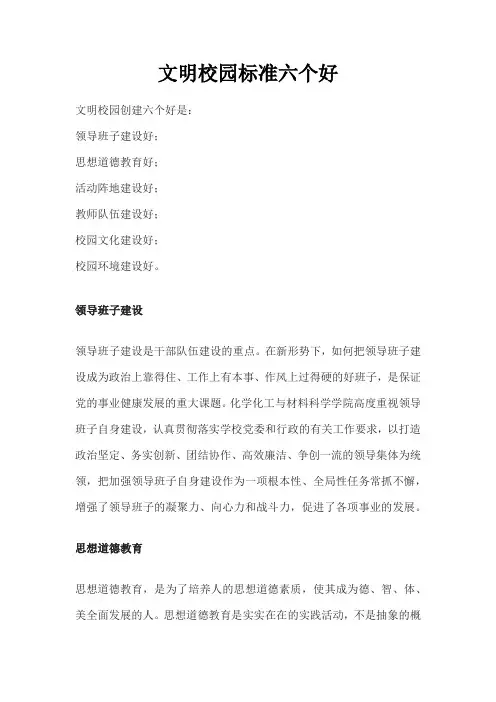 文明校园标准六个好

文明校园创建六个好是：

领导班子建设好；

思想道德教育好；

活动阵地建设好；

教师队伍建设好；

校园文化建设好；

校园环境建设好。

领导班子建设

领导班子建设是干部队伍建设的重点。在新形势下，如何把领导班子建设成为政治上靠得住、工作上有本事、作风上过得硬的好班子，是保证党的事业健康发展的重大课题。化学化工与材料科学学院高度重视领导班子自身建设，认真贯彻落实学校党委和行政的有关工作要求，以打造政治坚定、务实创新、团结协作、高效廉洁、争创一流的领导集体为统领，把加强领导班子自身建设作为一项根本性、全局性任务常抓不懈，增强了领导班子的凝聚力、向心力和战斗力，促进了各项事业的发展。

思想道德教育

思想道德教育，是为了培养人的思想道德素质，使其成为德、智、体、美全面发展的人。思想道德教育是实实在在的实践活动，不是抽象的概